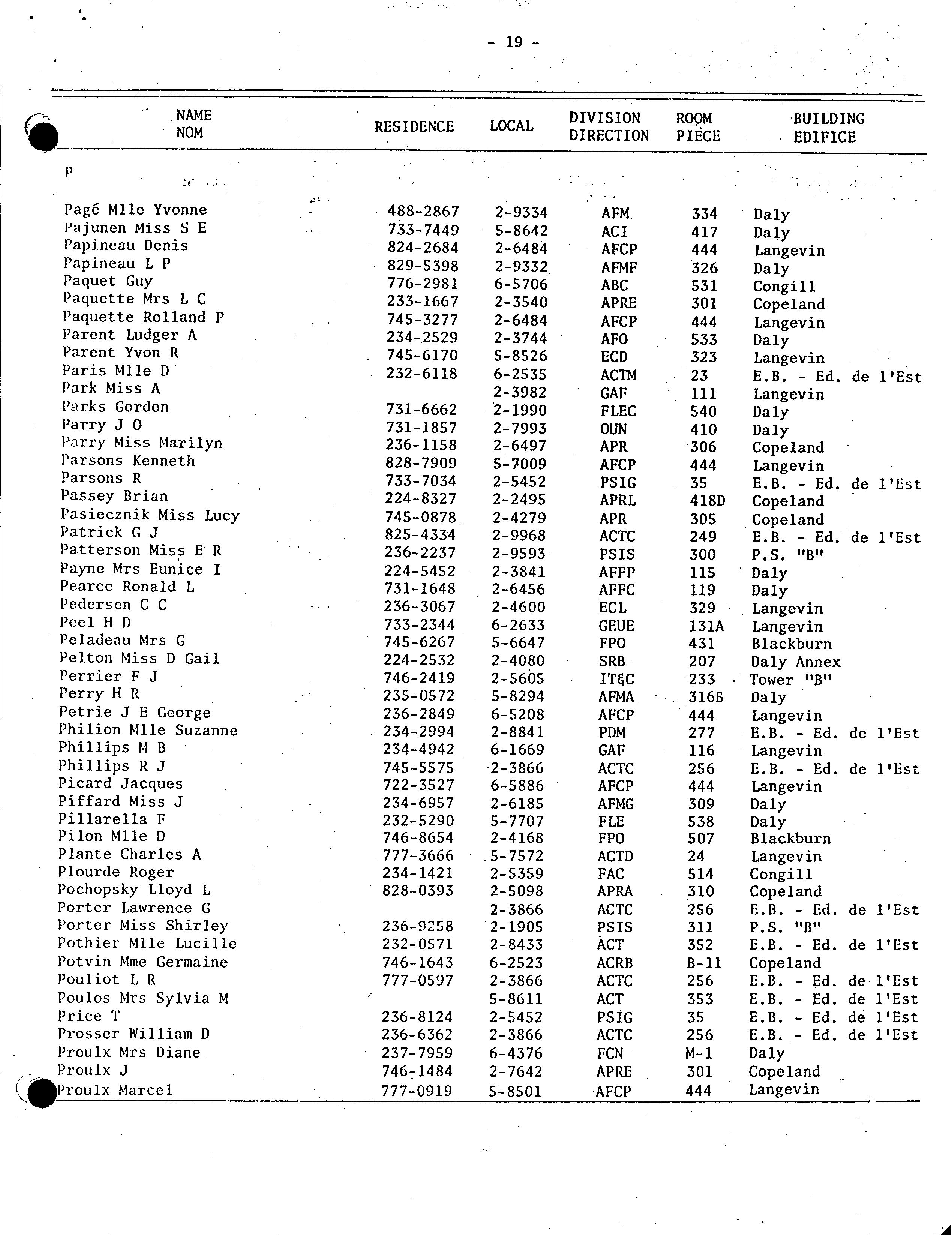 - 19 -

| NAME NOM | RESIDENCE | LOCAL | DIVISION DIRECTION | ROOM PIECE | BUILDING EDIFICE |
|---|---|---|---|---|---|
| P | | | | | |
| Pagé Mlle Yvonne | 488-2867 | 2-9334 | AFM | 334 | Daly |
| Pajunen Miss S E | 733-7449 | 5-8642 | ACI | 417 | Daly |
| Papineau Denis | 824-2684 | 2-6484 | AFCP | 444 | Langevin |
| Papineau L P | 829-5398 | 2-9332 | AFMF | 326 | Daly |
| Paquet Guy | 776-2981 | 6-5706 | ABC | 531 | Congill |
| Paquette Mrs L C | 233-1667 | 2-3540 | APRE | 301 | Copeland |
| Paquette Rolland P | 745-3277 | 2-6484 | AFCP | 444 | Langevin |
| Parent Ludger A | 234-2529 | 2-3744 | AFO | 533 | Daly |
| Parent Yvon R | 745-6170 | 5-8526 | ECD | 323 | Langevin |
| Paris Mlle D | 232-6118 | 6-2535 | ACTM | 23 | E.B. - Ed. de l'Est |
| Park Miss A | | 2-3982 | GAF | 111 | Langevin |
| Parks Gordon | 731-6662 | 2-1990 | FLEC | 540 | Daly |
| Parry J O | 731-1857 | 2-7993 | OUN | 410 | Daly |
| Parry Miss Marilyn | 236-1158 | 2-6497 | APR | 306 | Copeland |
| Parsons Kenneth | 828-7909 | 5-7009 | AFCP | 444 | Langevin |
| Parsons R | 733-7034 | 2-5452 | PSIG | 35 | E.B. - Ed. de l'Est |
| Passey Brian | 224-8327 | 2-2495 | APRL | 418D | Copeland |
| Pasiecznik Miss Lucy | 745-0878 | 2-4279 | APR | 305 | Copeland |
| Patrick G J | 825-4334 | 2-9968 | ACTC | 249 | E.B. - Ed. de l'Est |
| Patterson Miss E R | 236-2237 | 2-9593 | PSIS | 300 | P.S. "B" |
| Payne Mrs Eunice I | 224-5452 | 2-3841 | AFFP | 115 | Daly |
| Pearce Ronald L | 731-1648 | 2-6456 | AFFC | 119 | Daly |
| Pedersen C C | 236-3067 | 2-4600 | ECL | 329 | Langevin |
| Peel H D | 733-2344 | 6-2633 | GEUE | 131A | Langevin |
| Peladeau Mrs G | 745-6267 | 5-6647 | FPO | 431 | Blackburn |
| Pelton Miss D Gail | 224-2532 | 2-4080 | SRB | 207 | Daly Annex |
| Perrier F J | 746-2419 | 2-5605 | IT&C | 233 | Tower "B" |
| Perry H R | 235-0572 | 5-8294 | AFMA | 316B | Daly |
| Petrie J E George | 236-2849 | 6-5208 | AFCP | 444 | Langevin |
| Philion Mlle Suzanne | 234-2994 | 2-8841 | PDM | 277 | E.B. - Ed. de l'Est |
| Phillips M B | 234-4942 | 6-1669 | GAF | 116 | Langevin |
| Phillips R J | 745-5575 | 2-3866 | ACTC | 256 | E.B. - Ed. de l'Est |
| Picard Jacques | 722-3527 | 6-5886 | AFCP | 444 | Langevin |
| Piffard Miss J | 234-6957 | 2-6185 | AFMG | 309 | Daly |
| Pillarella F | 232-5290 | 5-7707 | FLE | 538 | Daly |
| Pilon Mlle D | 746-8654 | 2-4168 | FPO | 507 | Blackburn |
| Plante Charles A | 777-3666 | 5-7572 | ACTD | 24 | Langevin |
| Plourde Roger | 234-1421 | 2-5359 | FAC | 514 | Congill |
| Pochopsky Lloyd L | 828-0393 | 2-5098 | APRA | 310 | Copeland |
| Porter Lawrence G | | 2-3866 | ACTC | 256 | E.B. - Ed. de l'Est |
| Porter Miss Shirley | 236-9258 | 2-1905 | PSIS | 311 | P.S. "B" |
| Pothier Mlle Lucille | 232-0571 | 2-8433 | ACT | 352 | E.B. - Ed. de l'Est |
| Potvin Mme Germaine | 746-1643 | 6-2523 | ACRB | B-11 | Copeland |
| Pouliot L R | 777-0597 | 2-3866 | ACTC | 256 | E.B. - Ed. de l'Est |
| Poulos Mrs Sylvia M | | 5-8611 | ACT | 353 | E.B. - Ed. de l'Est |
| Price T | 236-8124 | 2-5452 | PSIG | 35 | E.B. - Ed. de l'Est |
| Prosser William D | 236-6362 | 2-3866 | ACTC | 256 | E.B. - Ed. de l'Est |
| Proulx Mrs Diane | 237-7959 | 6-4376 | FCN | M-1 | Daly |
| Proulx J | 746-1484 | 2-7642 | APRE | 301 | Copeland |
| Proulx Marcel | 777-0919 | 5-8501 | AFCP | 444 | Langevin |